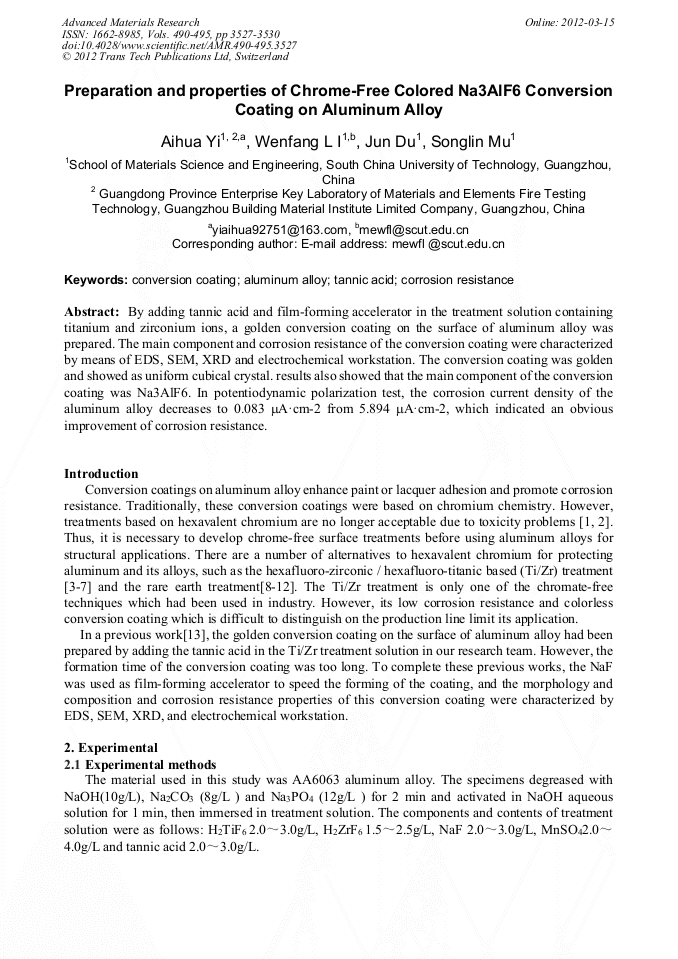 Advanced Materials Research
ISSN: 1662-8985, Vols. 490-495, pp 3527-3530
doi:10.4028/www.scientific.net/AMR.490-495.3527
© 2012 Trans Tech Publications Ltd, Switzerland

Online: 2012-03-15

Preparation and properties of Chrome-Free Colored Na3AlF6 Conversion Coating on Aluminum Alloy

Aihua Yi$^{1, 2,a}$, Wenfang L I$^{1,b}$, Jun Du$^{1}$, Songlin Mu$^{1}$

$^{1}$School of Materials Science and Engineering, South China University of Technology, Guangzhou, China

$^{2}$ Guangdong Province Enterprise Key Laboratory of Materials and Elements Fire Testing Technology, Guangzhou Building Material Institute Limited Company, Guangzhou, China

$^{a}$yiaihua92751@163.com, $^{b}$mewfl@scut.edu.cn
Corresponding author: E-mail address: mewfl @scut.edu.cn

Keywords: conversion coating; aluminum alloy; tannic acid; corrosion resistance

Abstract: By adding tannic acid and film-forming accelerator in the treatment solution containing titanium and zirconium ions, a golden conversion coating on the surface of aluminum alloy was prepared. The main component and corrosion resistance of the conversion coating were characterized by means of EDS, SEM, XRD and electrochemical workstation. The conversion coating was golden and showed as uniform cubical crystal. results also showed that the main component of the conversion coating was Na3AlF6. In potentiodynamic polarization test, the corrosion current density of the aluminum alloy decreases to 0.083 μA·cm-2 from 5.894 μA·cm-2, which indicated an obvious improvement of corrosion resistance.

Introduction
Conversion coatings on aluminum alloy enhance paint or lacquer adhesion and promote corrosion resistance. Traditionally, these conversion coatings were based on chromium chemistry. However, treatments based on hexavalent chromium are no longer acceptable due to toxicity problems [1, 2]. Thus, it is necessary to develop chrome-free surface treatments before using aluminum alloys for structural applications. There are a number of alternatives to hexavalent chromium for protecting aluminum and its alloys, such as the hexafluoro-zirconic / hexafluoro-titanic based (Ti/Zr) treatment [3-7] and the rare earth treatment[8-12]. The Ti/Zr treatment is only one of the chromate-free techniques which had been used in industry. However, its low corrosion resistance and colorless conversion coating which is difficult to distinguish on the production line limit its application.
In a previous work[13], the golden conversion coating on the surface of aluminum alloy had been prepared by adding the tannic acid in the Ti/Zr treatment solution in our research team. However, the formation time of the conversion coating was too long. To complete these previous works, the NaF was used as film-forming accelerator to speed the forming of the coating, and the morphology and composition and corrosion resistance properties of this conversion coating were characterized by EDS, SEM, XRD, and electrochemical workstation.

2. Experimental
2.1 Experimental methods
The material used in this study was AA6063 aluminum alloy. The specimens degreased with NaOH(10g/L), $Na_2CO_3$ (8g/L ) and $Na_3PO_4$ (12g/L ) for 2 min and activated in NaOH aqueous solution for 1 min, then immersed in treatment solution. The components and contents of treatment solution were as follows: $H_2TiF_6$ 2.0～3.0g/L, $H_2ZrF_6$ 1.5～2.5g/L, NaF 2.0～3.0g/L, $MnSO_4$2.0～4.0g/L and tannic acid 2.0～3.0g/L.